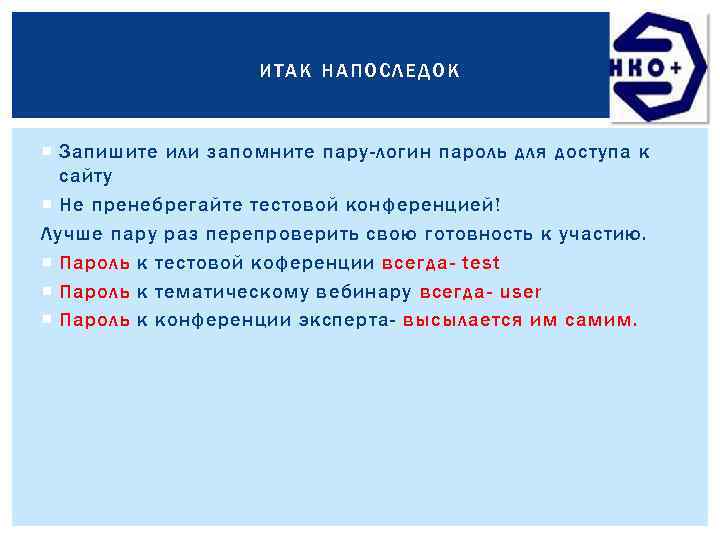 ИТАК НАПОСЛЕДОК

НКО+

Запишите или запомните пару-логин пароль для доступа к сайту

Не пренебрегайте тестовой конференцией!

Лучше пару раз перепроверить свою готовность к участию.

Пароль к тестовой коференции всегда- test

Пароль к тематическому вебинару всегда- user

Пароль к конференции эксперта- высылается им самим.